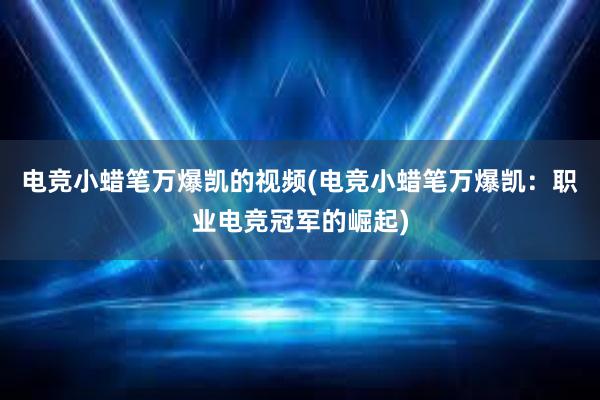 电竞小蜡笔万爆凯的视频(电竞小蜡笔万爆凯：职业电竞冠军的崛起)